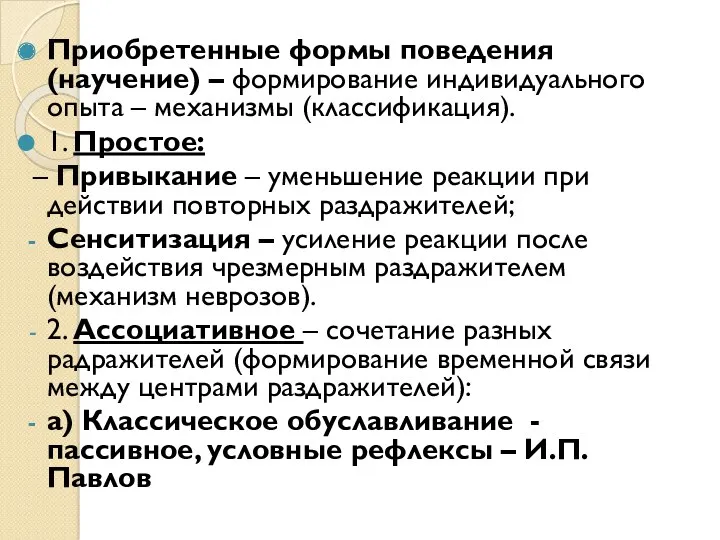 Приобретенные формы поведения (научение) – формирование индивидуального опыта – механизмы (классификация).

1. Простое:

– Привыкание – уменьшение реакции при действии повторных раздражителей;

- Сенситизация – усиление реакции после воздействия чрезмерным раздражителем (механизм неврозов).

- 2. Ассоциативное – сочетание разных радражителей (формирование временной связи между центрами раздражителей):

- а) Классическое обуславливание - пассивное, условные рефлексы – И.П. Павлов